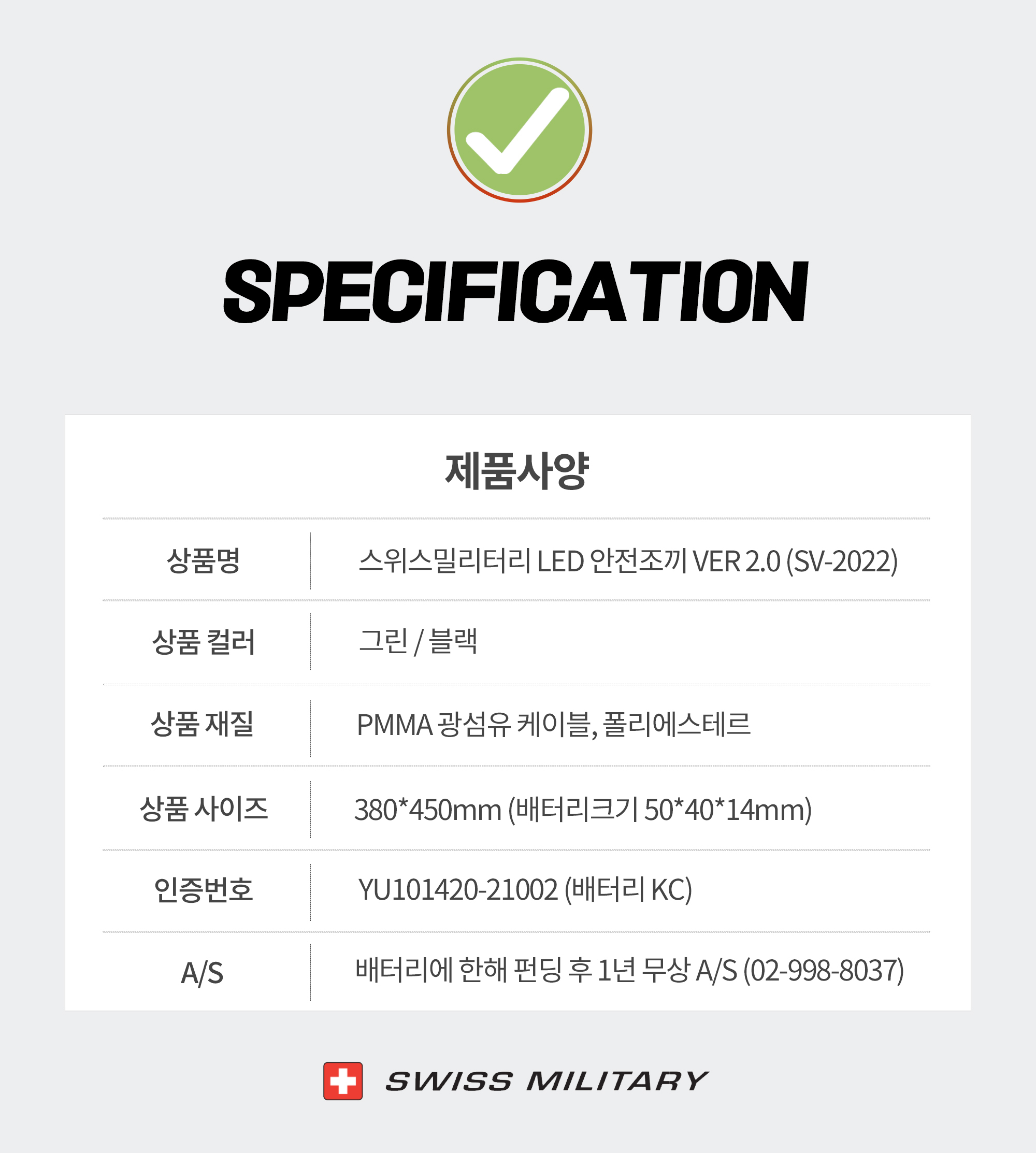 SPECIFICATION

제품사양

상품명
스위스밀리터리 LED 안전조끼 VER 2.0 (SV-2022)

상품 컬러
그린 / 블랙

상품 재질
PMMA 광섬유 케이블, 폴리에스테르

상품 사이즈
380*450mm (배터리크기 50*40*14mm)

인증번호
YU101420-21002 (배터리 KC)

A/S
배터리에 한해 펀딩 후 1년 무상 A/S (02-998-8037)

SWISS MILITARY